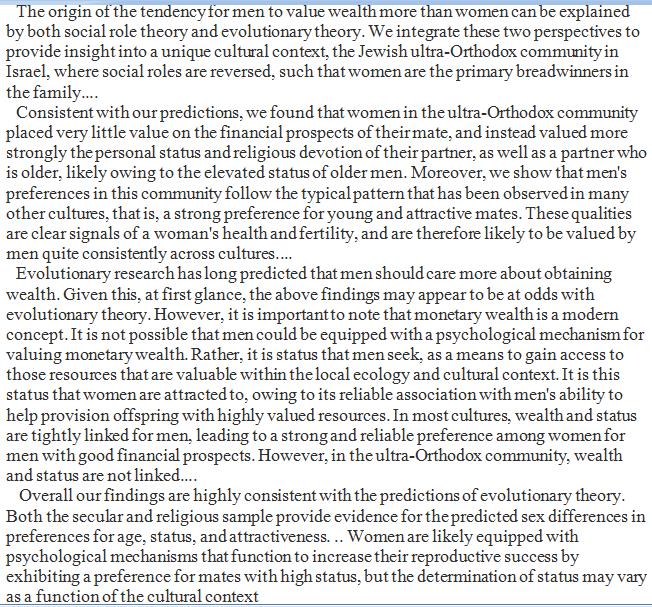 The origin of the tendency for men to value wealth more than women can be explained by both social role theory and evolutionary theory. We integrate these two perspectives to provide insight into a unique cultural context, the Jewish ultra-Orthodox community in Israel, where social roles are reversed, such that women are the primary breadwinners in the family....

Consistent with our predictions, we found that women in the ultra-Orthodox community placed very little value on the financial prospects of their mate, and instead valued more strongly the personal status and religious devotion of their partner, as well as a partner who is older, likely owing to the elevated status of older men. Moreover, we show that men's preferences in this community follow the typical pattern that has been observed in many other cultures, that is, a strong preference for young and attractive mates. These qualities are clear signals of a woman's health and fertility, and are therefore likely to be valued by men quite consistently across cultures....

Evolutionary research has long predicted that men should care more about obtaining wealth. Given this, at first glance, the above findings may appear to be at odds with evolutionary theory. However, it is important to note that monetary wealth is a modern concept. It is not possible that men could be equipped with a psychological mechanism for valuing monetary wealth. Rather, it is status that men seek, as a means to gain access to those resources that are valuable within the local ecology and cultural context. It is this status that women are attracted to, owing to its reliable association with men's ability to help provision offspring with highly valued resources. In most cultures, wealth and status are tightly linked for men, leading to a strong and reliable preference among women for men with good financial prospects. However, in the ultra-Orthodox community, wealth and status are not linked....

Overall our findings are highly consistent with the predictions of evolutionary theory. Both the secular and religious sample provide evidence for the predicted sex differences in preferences for age, status, and attractiveness. .. Women are likely equipped with psychological mechanisms that function to increase their reproductive success by exhibiting a preference for mates with high status, but the determination of status may vary as a function of the cultural context